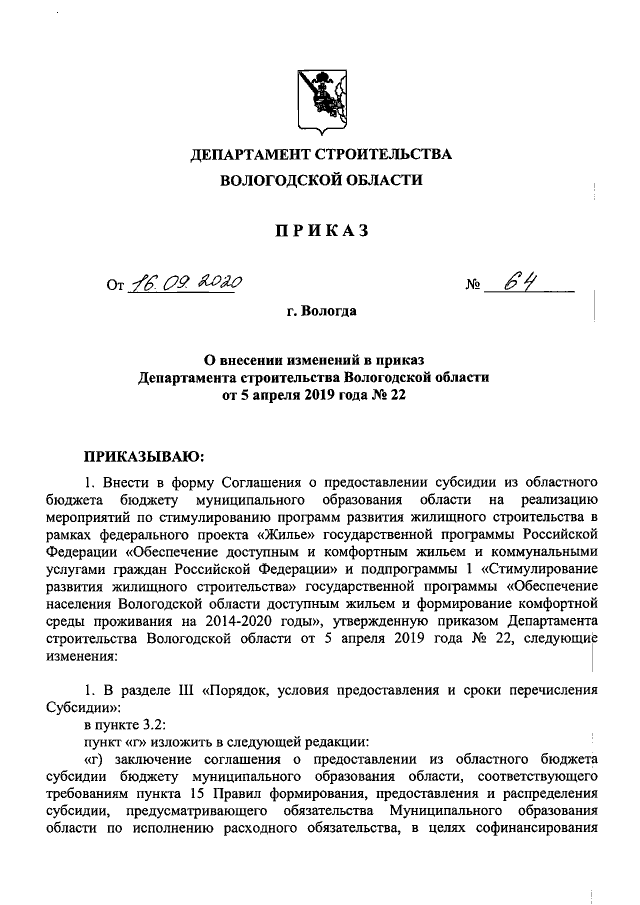 ДЕПАРТАМЕНТ СТРОИТЕЛЬСТВА
ВОЛОГОДСКОЙ ОБЛАСТИ

ПРИКАЗ

От 16.09.2020 № 64

г. Вологда

О внесении изменений в приказ Департамента строительства Вологодской области от 5 апреля 2019 года № 22

ПРИКАЗЫВАЮ:

1. Внести в форму Соглашения о предоставлении субсидии из областного бюджета бюджету муниципального образования области на реализацию мероприятий по стимулированию программ развития жилищного строительства в рамках федерального проекта «Жилье» государственной программы Российской Федерации «Обеспечение доступным и комфортным жильем и коммунальными услугами граждан Российской Федерации» и подпрограммы 1 «Стимулирование развития жилищного строительства» государственной программы «Обеспечение населения Вологодской области доступным жильем и формирование комфортной среды проживания на 2014-2020 годы», утвержденную приказом Департамента строительства Вологодской области от 5 апреля 2019 года № 22, следующие изменения:

1. В разделе III «Порядок, условия предоставления и сроки перечисления Субсидии»:
в пункте 3.2:
пункт «г» изложить в следующей редакции:
«г) заключение соглашения о предоставлении из областного бюджета субсидии бюджету муниципального образования области, соответствующего требованиям пункта 15 Правил формирования, предоставления и распределения субсидии, предусматривающего обязательства Муниципального образования области по исполнению расходного обязательства, в целях софинансирования